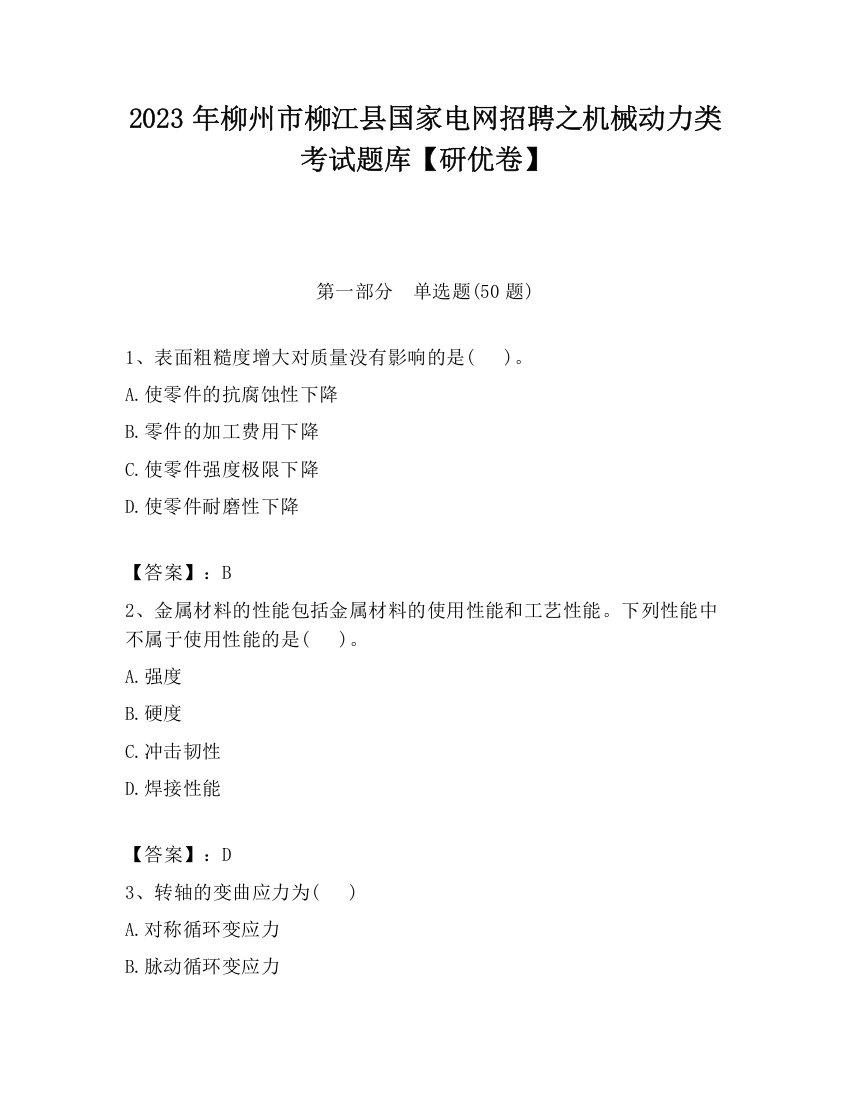 2023 年柳州市柳江县国家电网招聘之机械动力类考试题库【研优卷】

第一部分　单选题(50 题)

1、表面粗糙度增大对质量没有影响的是(　　)。

A.使零件的抗腐蚀性下降

B.零件的加工费用下降

C.使零件强度极限下降

D.使零件耐磨性下降

【答案】：B

2、金属材料的性能包括金属材料的使用性能和工艺性能。下列性能中不属于使用性能的是(　　)。

A.强度

B.硬度

C.冲击韧性

D.焊接性能

【答案】：D

3、转轴的变曲应力为(　　)

A.对称循环变应力

B.脉动循环变应力